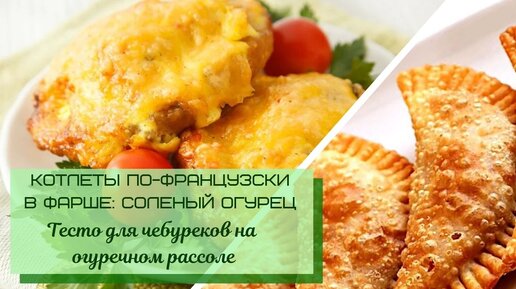 КОТЛЕТЫ ПО-ФРАНЦУЗСКИ В ФАРШЕ: СОЛЕНЫЙ ОГУРЕЦ

Тесто для чебуреков на огуречном рассоле